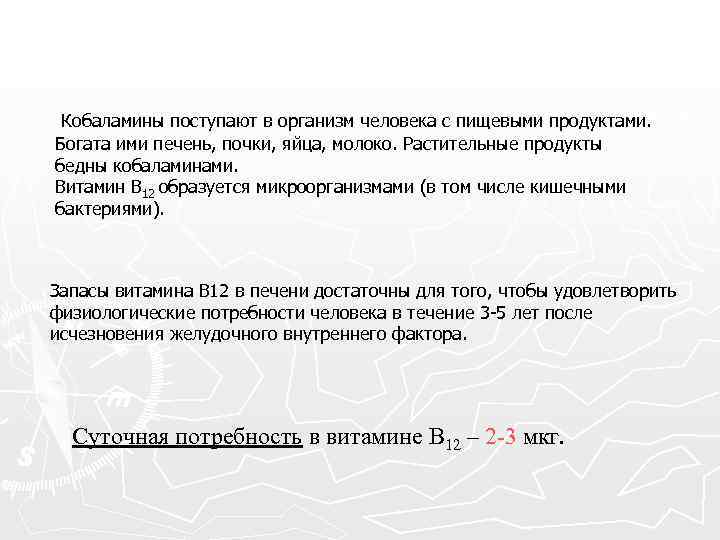 Кобаламины поступают в организм человека с пищевыми продуктами. Богата ими печень, почки, яйца, молоко. Растительные продукты бедны кобаламинами.
Витамин $B_{12}$ образуется микроорганизмами (в том числе кишечными бактериями).

Запасы витамина В12 в печени достаточны для того, чтобы удовлетворить физиологические потребности человека в течение 3-5 лет после исчезновения желудочного внутреннего фактора.

Суточная потребность в витамине $B_{12}$ – 2-3 мкг.